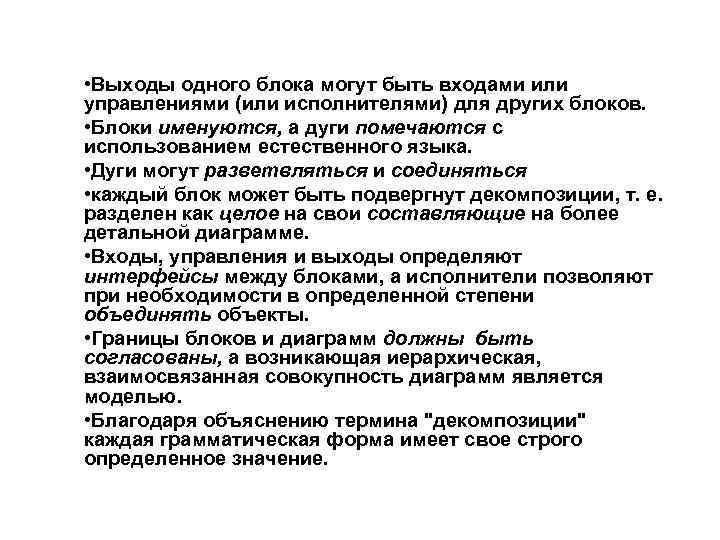 •Выходы одного блока могут быть входами или управлениями (или исполнителями) для других блоков.

•Блоки именуются, а дуги помечаются с использованием естественного языка.

•Дуги могут разветвляться и соединяться

•каждый блок может быть подвергнут декомпозиции, т. е. разделен как целое на свои составляющие на более детальной диаграмме.

•Входы, управления и выходы определяют интерфейсы между блоками, а исполнители позволяют при необходимости в определенной степени объединять объекты.

•Границы блоков и диаграмм должны быть согласованы, а возникающая иерархическая, взаимосвязанная совокупность диаграмм является моделью.

•Благодаря объяснению термина "декомпозиции" каждая грамматическая форма имеет свое строго определенное значение.